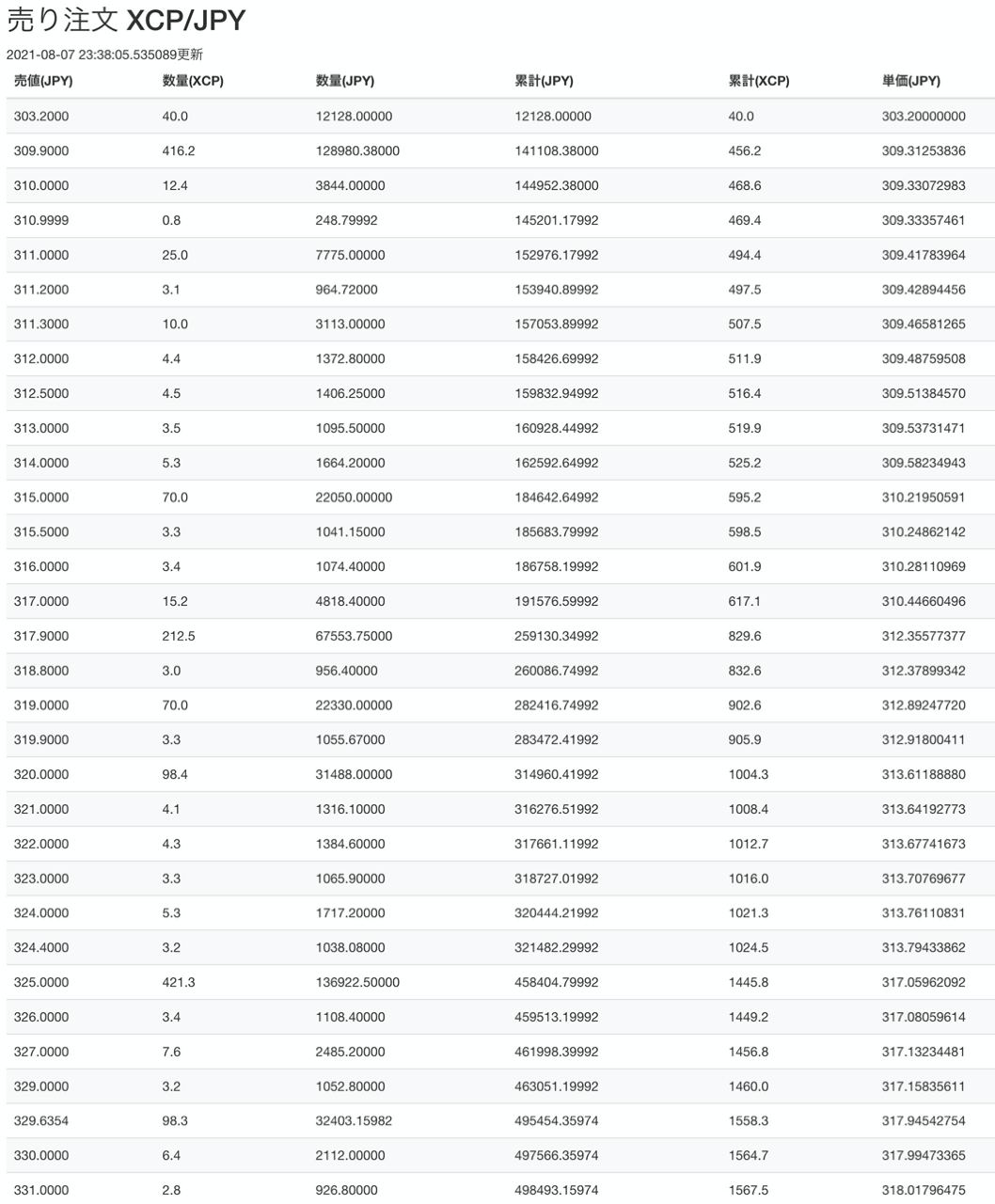 売り注文 XCP/JPY

2021-08-07 23:38:05.535089更新

| 売値(JPY) | 数量(XCP) | 数量(JPY) | 累計(JPY) | 累計(XCP) | 単価(JPY) |
|---|---|---|---|---|---|
| 303.2000 | 40.0 | 12128.00000 | 12128.00000 | 40.0 | 303.20000000 |
| 309.9000 | 416.2 | 128980.38000 | 141108.38000 | 456.2 | 309.31253836 |
| 310.0000 | 12.4 | 3844.00000 | 144952.38000 | 468.6 | 309.33072983 |
| 310.9999 | 0.8 | 248.79992 | 145201.17992 | 469.4 | 309.33357461 |
| 311.0000 | 25.0 | 7775.00000 | 152976.17992 | 494.4 | 309.41783964 |
| 311.2000 | 3.1 | 964.72000 | 153940.89992 | 497.5 | 309.42894456 |
| 311.3000 | 10.0 | 3113.00000 | 157053.89992 | 507.5 | 309.46581265 |
| 312.0000 | 4.4 | 1372.80000 | 158426.69992 | 511.9 | 309.48759508 |
| 312.5000 | 4.5 | 1406.25000 | 159832.94992 | 516.4 | 309.51384570 |
| 313.0000 | 3.5 | 1095.50000 | 160928.44992 | 519.9 | 309.53731471 |
| 314.0000 | 5.3 | 1664.20000 | 162592.64992 | 525.2 | 309.58234943 |
| 315.0000 | 70.0 | 22050.00000 | 184642.64992 | 595.2 | 310.21950591 |
| 315.5000 | 3.3 | 1041.15000 | 185683.79992 | 598.5 | 310.24862142 |
| 316.0000 | 3.4 | 1074.40000 | 186758.19992 | 601.9 | 310.28110969 |
| 317.0000 | 15.2 | 4818.40000 | 191576.59992 | 617.1 | 310.44660496 |
| 317.9000 | 212.5 | 67553.75000 | 259130.34992 | 829.6 | 312.35577377 |
| 318.8000 | 3.0 | 956.40000 | 260086.74992 | 832.6 | 312.37899342 |
| 319.0000 | 70.0 | 22330.00000 | 282416.74992 | 902.6 | 312.89247720 |
| 319.9000 | 3.3 | 1055.67000 | 283472.41992 | 905.9 | 312.91800411 |
| 320.0000 | 98.4 | 31488.00000 | 314960.41992 | 1004.3 | 313.61188880 |
| 321.0000 | 4.1 | 1316.10000 | 316276.51992 | 1008.4 | 313.64192773 |
| 322.0000 | 4.3 | 1384.60000 | 317661.11992 | 1012.7 | 313.67741673 |
| 323.0000 | 3.3 | 1065.90000 | 318727.01992 | 1016.0 | 313.70769677 |
| 324.0000 | 5.3 | 1717.20000 | 320444.21992 | 1021.3 | 313.76110831 |
| 324.4000 | 3.2 | 1038.08000 | 321482.29992 | 1024.5 | 313.79433862 |
| 325.0000 | 421.3 | 136922.50000 | 458404.79992 | 1445.8 | 317.05962092 |
| 326.0000 | 3.4 | 1108.40000 | 459513.19992 | 1449.2 | 317.08059614 |
| 327.0000 | 7.6 | 2485.20000 | 461998.39992 | 1456.8 | 317.13234481 |
| 329.0000 | 3.2 | 1052.80000 | 463051.19992 | 1460.0 | 317.15835611 |
| 329.6354 | 98.3 | 32403.15982 | 495454.35974 | 1558.3 | 317.94542754 |
| 330.0000 | 6.4 | 2112.00000 | 497566.35974 | 1564.7 | 317.99473365 |
| 331.0000 | 2.8 | 926.80000 | 498493.15974 | 1567.5 | 318.01796475 |